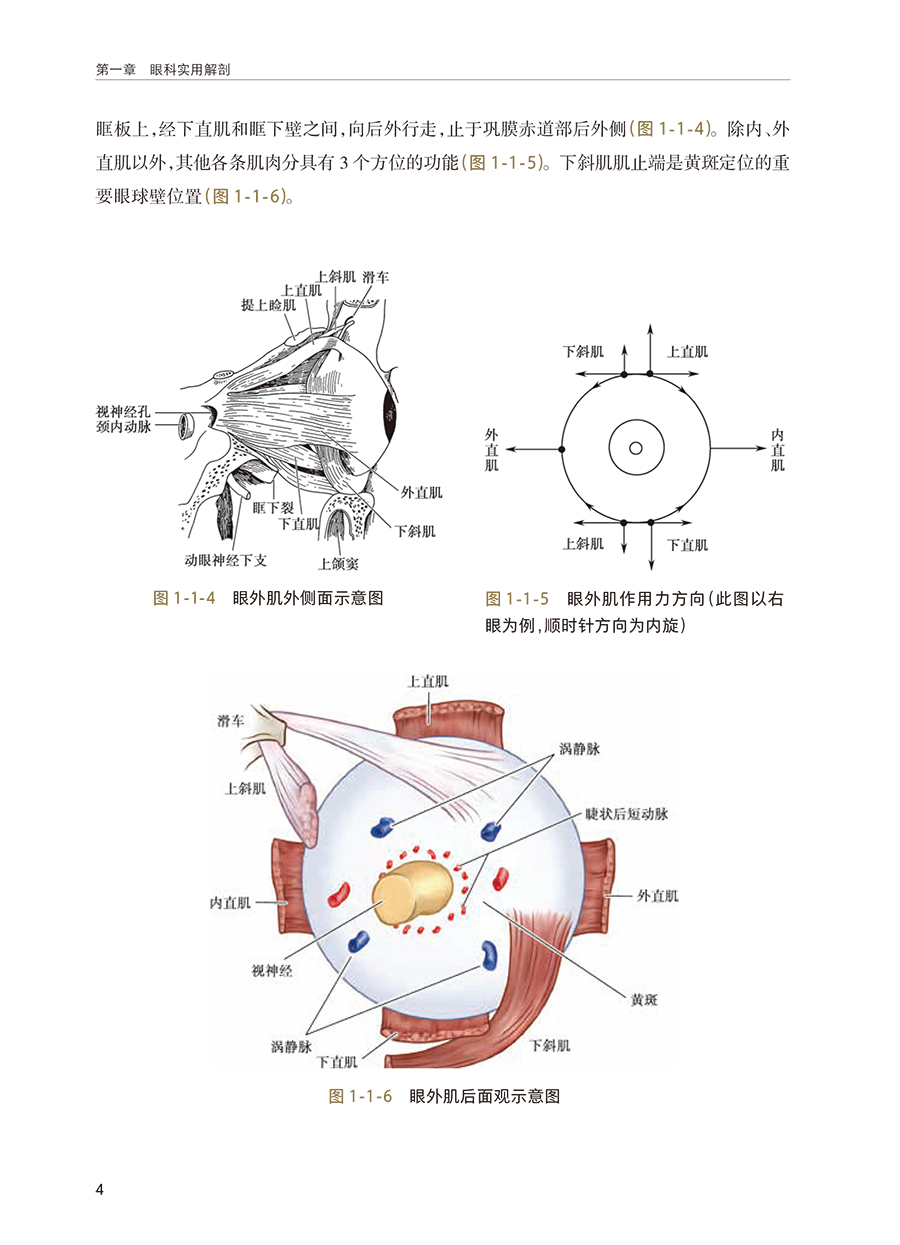 第一章　眼科实用解剖

眶板上，经下直肌和眶下壁之间，向后外行走，止于巩膜赤道部后外侧（图 1-1-4）。除内、外直肌以外，其他各条肌肉分具有 3 个方位的功能（图 1-1-5）。下斜肌肌止端是黄斑定位的重要眼球壁位置（图 1-1-6）。

上斜肌　滑车
上直肌
提上睑肌
视神经孔
颈内动脉
外直肌
眶下裂
下直肌
下斜肌
动眼神经下支
上颌窦

图 1-1-4　眼外肌外侧面示意图

下斜肌　上直肌
外直肌
内直肌
上斜肌　下直肌

图 1-1-5　眼外肌作用力方向（此图以右眼为例，顺时针方向为内旋）

上直肌
滑车
涡静脉
上斜肌
睫状后短动脉
内直肌
外直肌
视神经
黄斑
涡静脉
下直肌
下斜肌

图 1-1-6　眼外肌后面观示意图

4